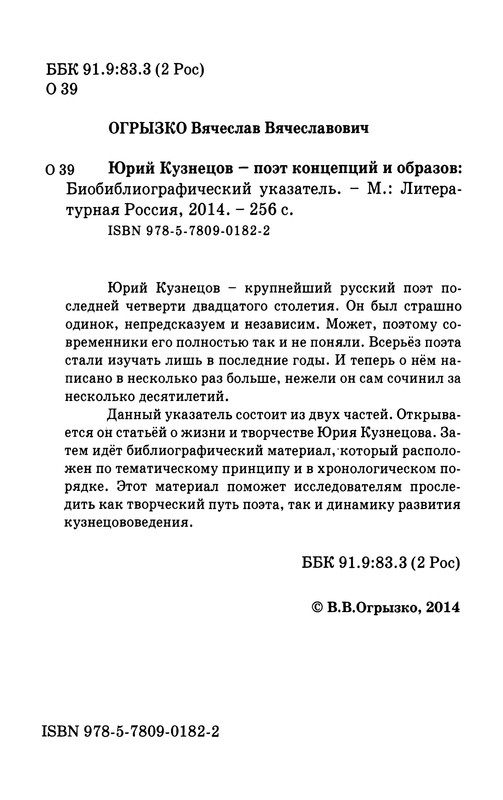 ББК 91.9:83.3 (2 Рос)
О 39

ОГРЫЗКО Вячеслав Вячеславович

О 39 Юрий Кузнецов – поэт концепций и образов: Биобиблиографический указатель. – М.: Литературная Россия, 2014. – 256 с.
ISBN 978-5-7809-0182-2

Юрий Кузнецов – крупнейший русский поэт последней четверти двадцатого столетия. Он был страшно одинок, непредсказуем и независим. Может, поэтому современники его полностью так и не поняли. Всерьёз поэта стали изучать лишь в последние годы. И теперь о нём написано в несколько раз больше, нежели он сам сочинил за несколько десятилетий.

Данный указатель состоит из двух частей. Открывается он статьёй о жизни и творчестве Юрия Кузнецова. Затем идёт библиографический материал, который расположен по тематическому принципу и в хронологическом порядке. Этот материал поможет исследователям проследить как творческий путь поэта, так и динамику развития кузнецововедения.

ББК 91.9:83.3 (2 Рос)

© В.В.Огрызко, 2014

ISBN 978-5-7809-0182-2